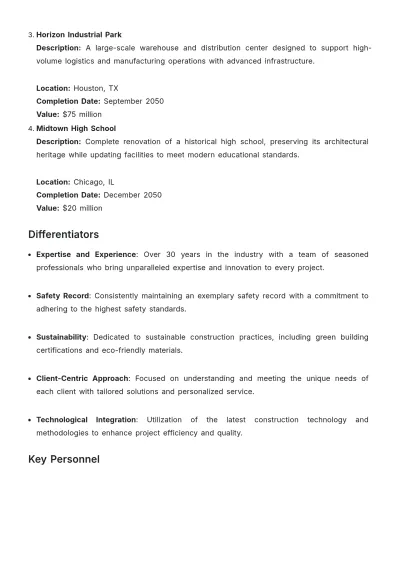 3. Horizon Industrial Park

Description: A large-scale warehouse and distribution center designed to support high-volume logistics and manufacturing operations with advanced infrastructure.

Location: Houston, TX
Completion Date: September 2050
Value: $75 million

4. Midtown High School

Description: Complete renovation of a historical high school, preserving its architectural heritage while updating facilities to meet modern educational standards.

Location: Chicago, IL
Completion Date: December 2050
Value: $20 million

Differentiators

• Expertise and Experience: Over 30 years in the industry with a team of seasoned professionals who bring unparalleled expertise and innovation to every project.

• Safety Record: Consistently maintaining an exemplary safety record with a commitment to adhering to the highest safety standards.

• Sustainability: Dedicated to sustainable construction practices, including green building certifications and eco-friendly materials.

• Client-Centric Approach: Focused on understanding and meeting the unique needs of each client with tailored solutions and personalized service.

• Technological Integration: Utilization of the latest construction technology and methodologies to enhance project efficiency and quality.

Key Personnel